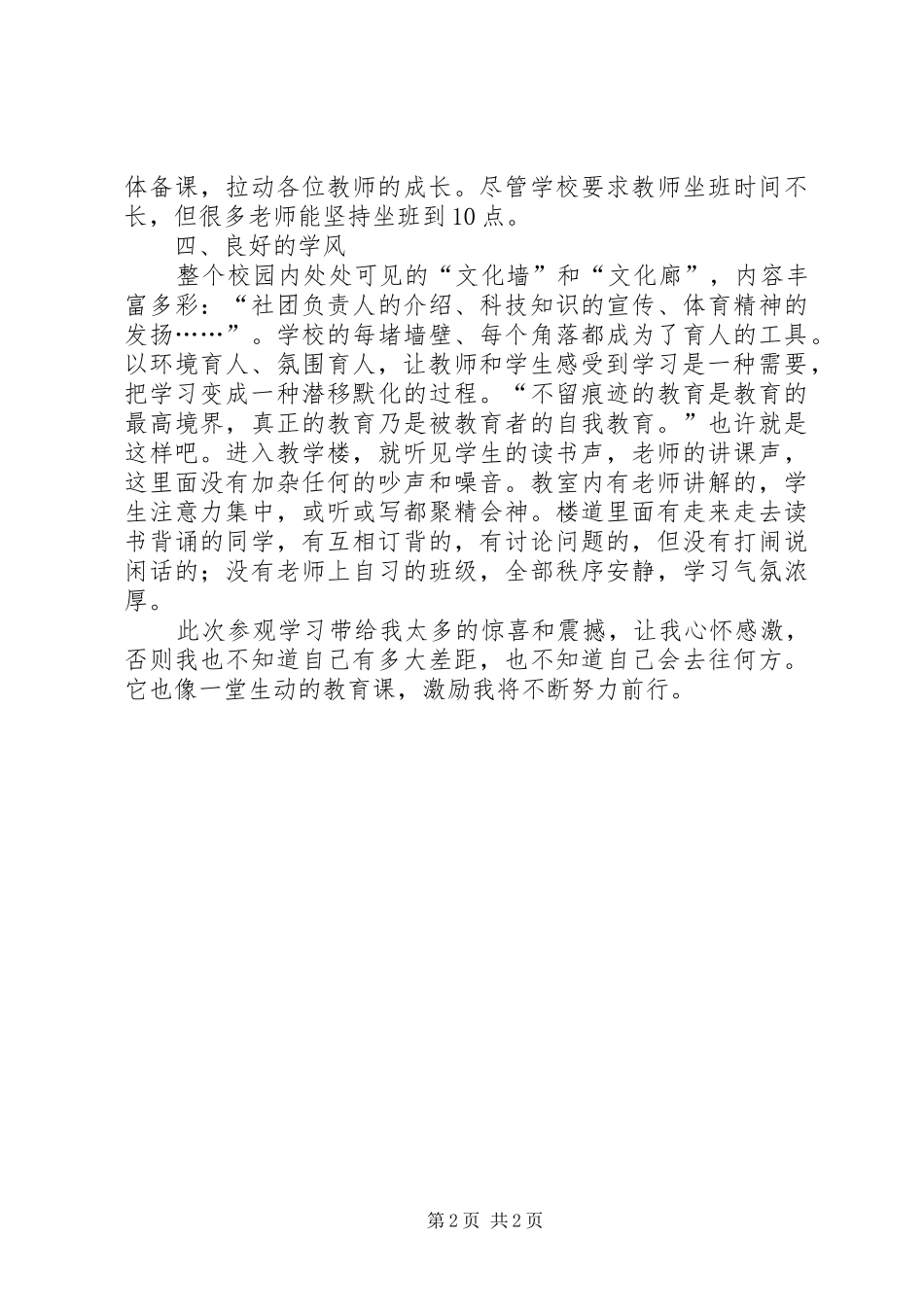 体备课，拉动各位教师的成长。尽管学校要求教师坐班时间不长，但很多老师能坚持坐班到10点。

四、良好的学风

整个校园内处处可见的“文化墙”和“文化廊”，内容丰富多彩：“社团负责人的介绍、科技知识的宣传、体育精神的发扬……”。学校的每堵墙壁、每个角落都成为了育人的工具。以环境育人、氛围育人，让教师和学生感受到学习是一种需要，把学习变成一种潜移默化的过程。“不留痕迹的教育是教育的最高境界，真正的教育乃是被教育者的自我教育。”也许就是这样吧。进入教学楼，就听见学生的读书声，老师的讲课声，这里面没有加杂任何的吵声和噪音。教室内有老师讲解的，学生注意力集中，或听或写都聚精会神。楼道里面有走来走去读书背诵的同学，有互相订背的，有讨论问题的，但没有打闹说闲话的；没有老师上自习的班级，全部秩序安静，学习气氛浓厚。

此次参观学习带给我太多的惊喜和震撼，让我心怀感激，否则我也不知道自己有多大差距，也不知道自己会去往何方。它也像一堂生动的教育课，激励我将不断努力前行。

第2页 共2页